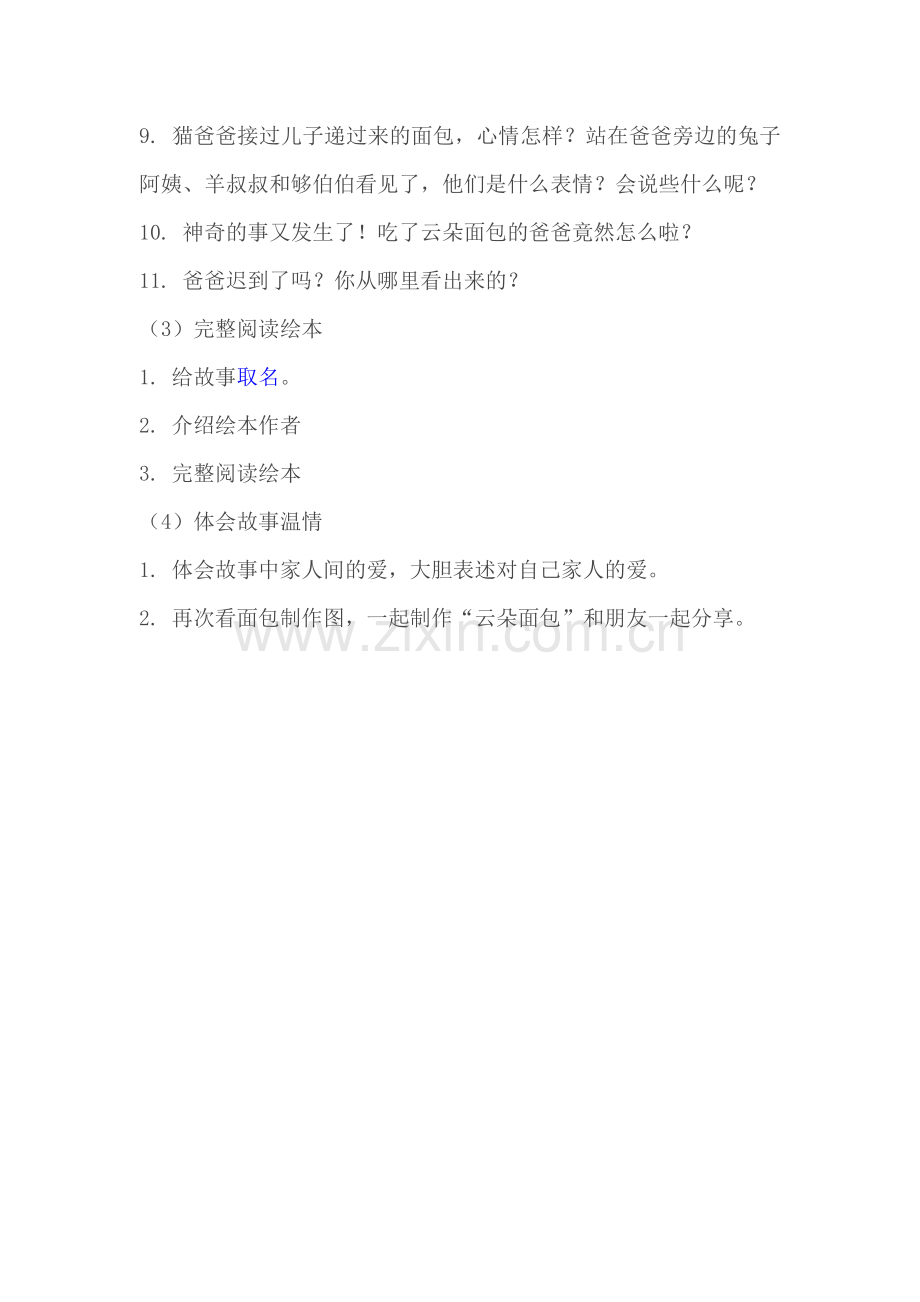 9. 猫爸爸接过儿子递过来的面包，心情怎样？站在爸爸旁边的兔子阿姨、羊叔叔和够伯伯看见了，他们是什么表情？会说些什么呢？

10. 神奇的事又发生了！吃了云朵面包的爸爸竟然怎么啦？

11. 爸爸迟到了吗？你从哪里看出来的？

（3）完整阅读绘本

1. 给故事取名。

2. 介绍绘本作者

3. 完整阅读绘本

（4）体会故事温情

1. 体会故事中家人间的爱，大胆表述对自己家人的爱。

2. 再次看面包制作图，一起制作“云朵面包”和朋友一起分享。

www.zixin.com.cn